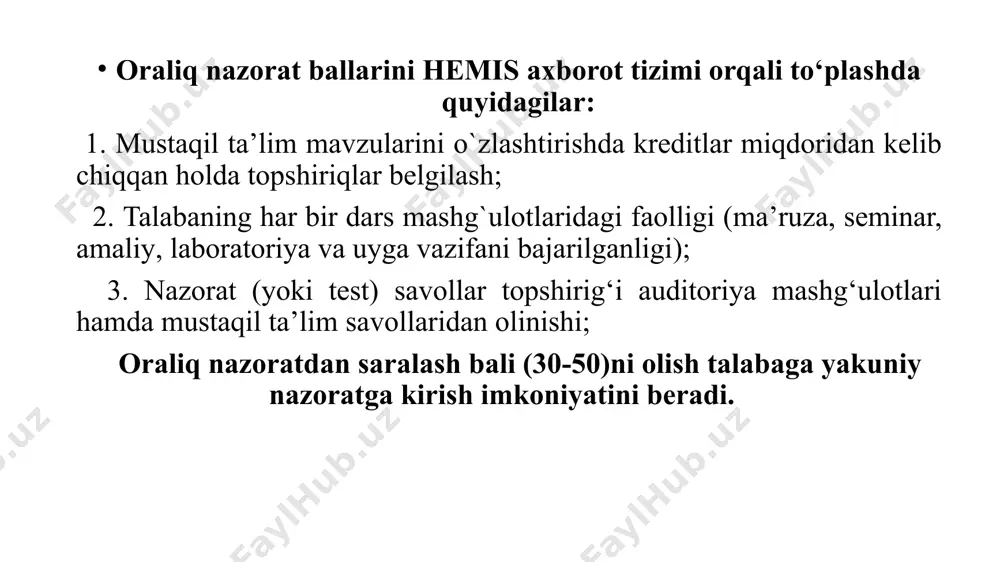 • Oraliq nazorat ballarini HEMIS axborot tizimi orqali to‘plashda quyidagilar:

1. Mustaqil ta’lim mavzularini o`zlashtirishda kreditlar miqdoridan kelib chiqqan holda topshiriqlar belgilash;

2. Talabaning har bir dars mashg`ulotlaridagi faolligi (ma’ruza, seminar, amaliy, laboratoriya va uyga vazifani bajarilganligi);

3. Nazorat (yoki test) savollar topshirig‘i auditoriya mashg‘ulotlari hamda mustaqil ta’lim savollaridan olinishi;

Oraliq nazoratdan saralash bali (30-50)ni olish talabaga yakuniy nazoratga kirish imkoniyatini beradi.

FaylHub.uz FaylHub.uz FaylHub.uz FaylHub.uz FaylHub.uz FaylHub.uz